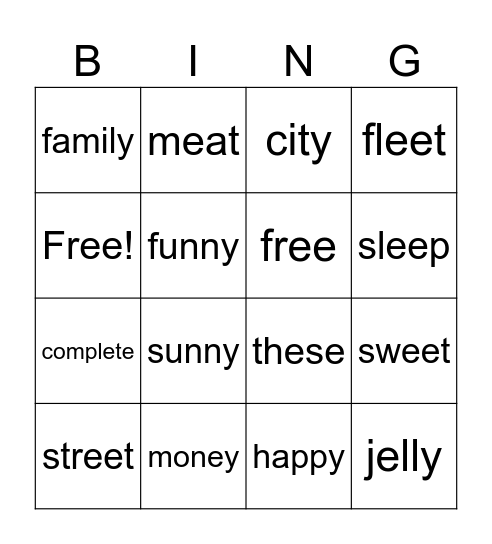 | B | I | N | G |
|---|---|---|---|
| family | meat | city | fleet |
| Free! | funny | free | sleep |
| complete | sunny | these | sweet |
| street | money | happy | jelly |